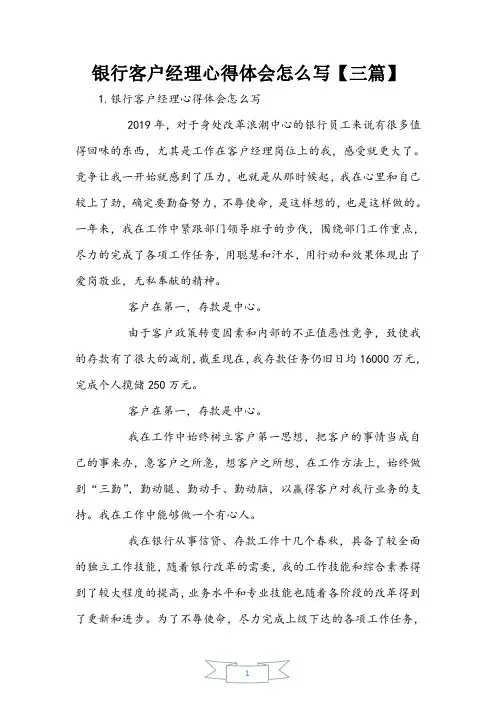 银行客户经理心得体会怎么写【三篇】

1.银行客户经理心得体会怎么写

2019年，对于身处改革浪潮中心的银行员工来说有很多值得回味的东西，尤其是工作在客户经理岗位上的我，感受就更大了。竞争让我一开始就感到了压力，也就是从那时候起，我在心里和自己较上了劲，确定要勤奋努力，不辱使命，是这样想的，也是这样做的。一年来，我在工作中紧跟部门领导班子的步伐，围绕部门工作重点，尽力的完成了各项工作任务，用聪慧和汗水，用行动和效果体现出了爱岗敬业，无私奉献的精神。

客户在第一，存款是中心。

由于客户政策转变因素和内部的不正值恶性竞争，致使我的存款有了很大的减削，截至现在，我存款任务仍旧日均16000万元，完成个人揽储250万元。

客户在第一，存款是中心。

我在工作中始终树立客户第一思想，把客户的事情当成自己的事来办，急客户之所急，想客户之所想，在工作方法上，始终做到“三勤”，勤动腿、勤动手、勤动脑，以赢得客户对我行业务的支持。我在工作中能够做一个有心人。

我在银行从事信贷、存款工作十几个春秋，具备了较全面的独立工作技能，随着银行改革的需要，我的工作技能和综合素养得到了较大程度的提高，业务水平和专业技能也随着各阶段的改革得到了更新和进步。为了不辱使命，尽力完成上级下达的各项工作任务，

1